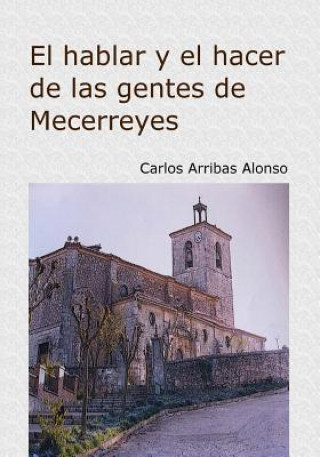 El hablar y el hacer de las gentes de Mecerreyes

Carlos Arribas Alonso